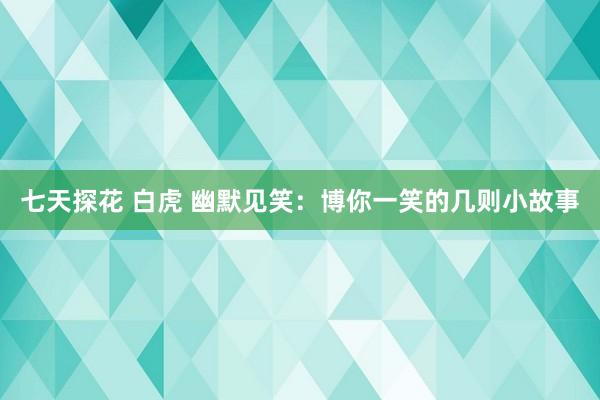 七天探花 白虎 幽默见笑：博你一笑的几则小故事